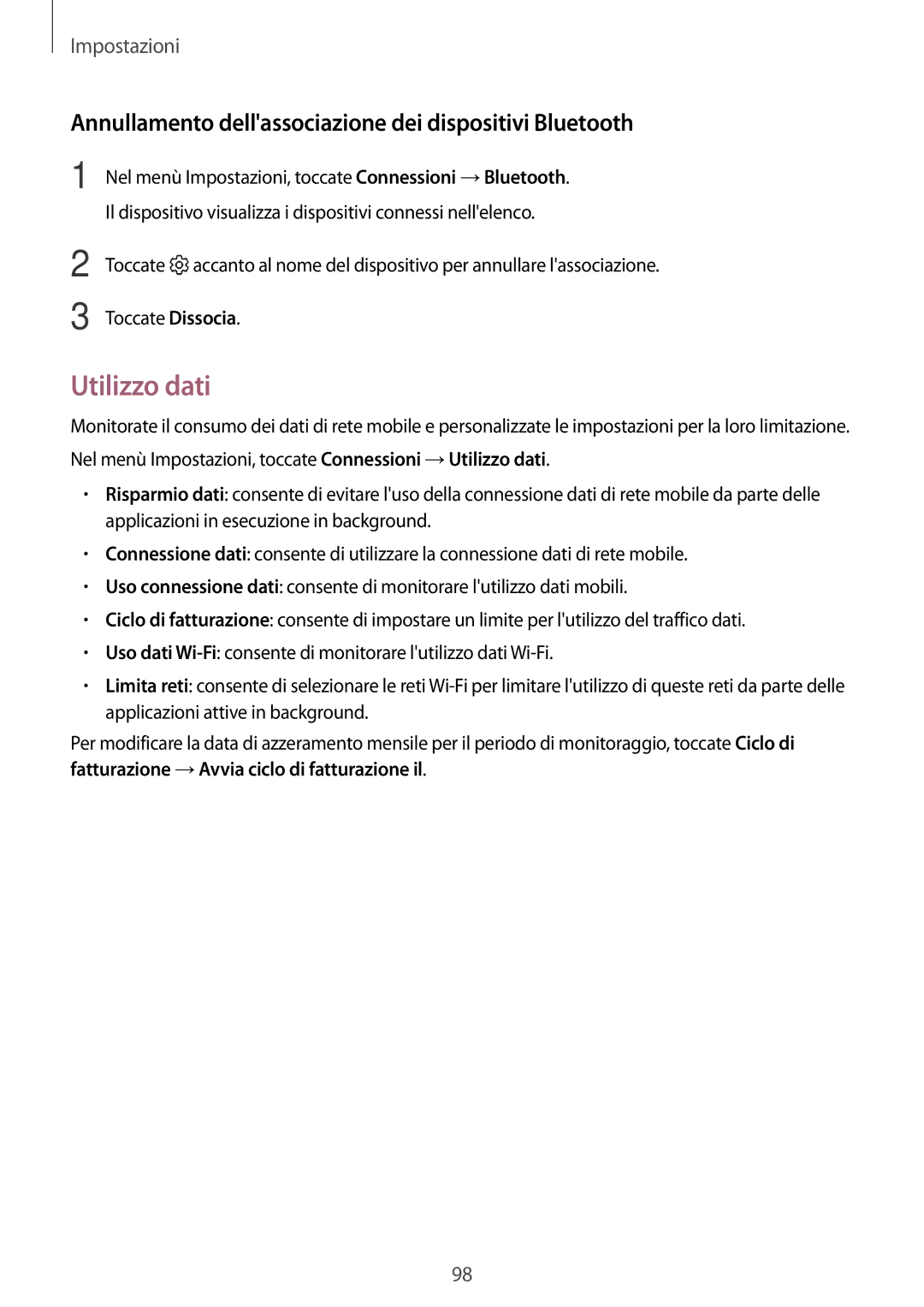 Impostazioni

Annullamento dell'associazione dei dispositivi Bluetooth

1 Nel menù Impostazioni, toccate Connessioni → Bluetooth.
Il dispositivo visualizza i dispositivi connessi nell'elenco.

2 Toccate accanto al nome del dispositivo per annullare l'associazione.

3 Toccate Dissocia.

Utilizzo dati

Monitorate il consumo dei dati di rete mobile e personalizzate le impostazioni per la loro limitazione.

Nel menù Impostazioni, toccate Connessioni → Utilizzo dati.

• Risparmio dati: consente di evitare l'uso della connessione dati di rete mobile da parte delle applicazioni in esecuzione in background.
• Connessione dati: consente di utilizzare la connessione dati di rete mobile.
• Uso connessione dati: consente di monitorare l'utilizzo dati mobili.
• Ciclo di fatturazione: consente di impostare un limite per l'utilizzo del traffico dati.
• Uso dati Wi-Fi: consente di monitorare l'utilizzo dati Wi-Fi.
• Limita reti: consente di selezionare le reti Wi-Fi per limitare l'utilizzo di queste reti da parte delle applicazioni attive in background.

Per modificare la data di azzeramento mensile per il periodo di monitoraggio, toccate Ciclo di fatturazione → Avvia ciclo di fatturazione il.

98